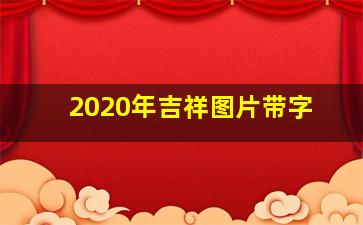 2020年吉祥图片带字